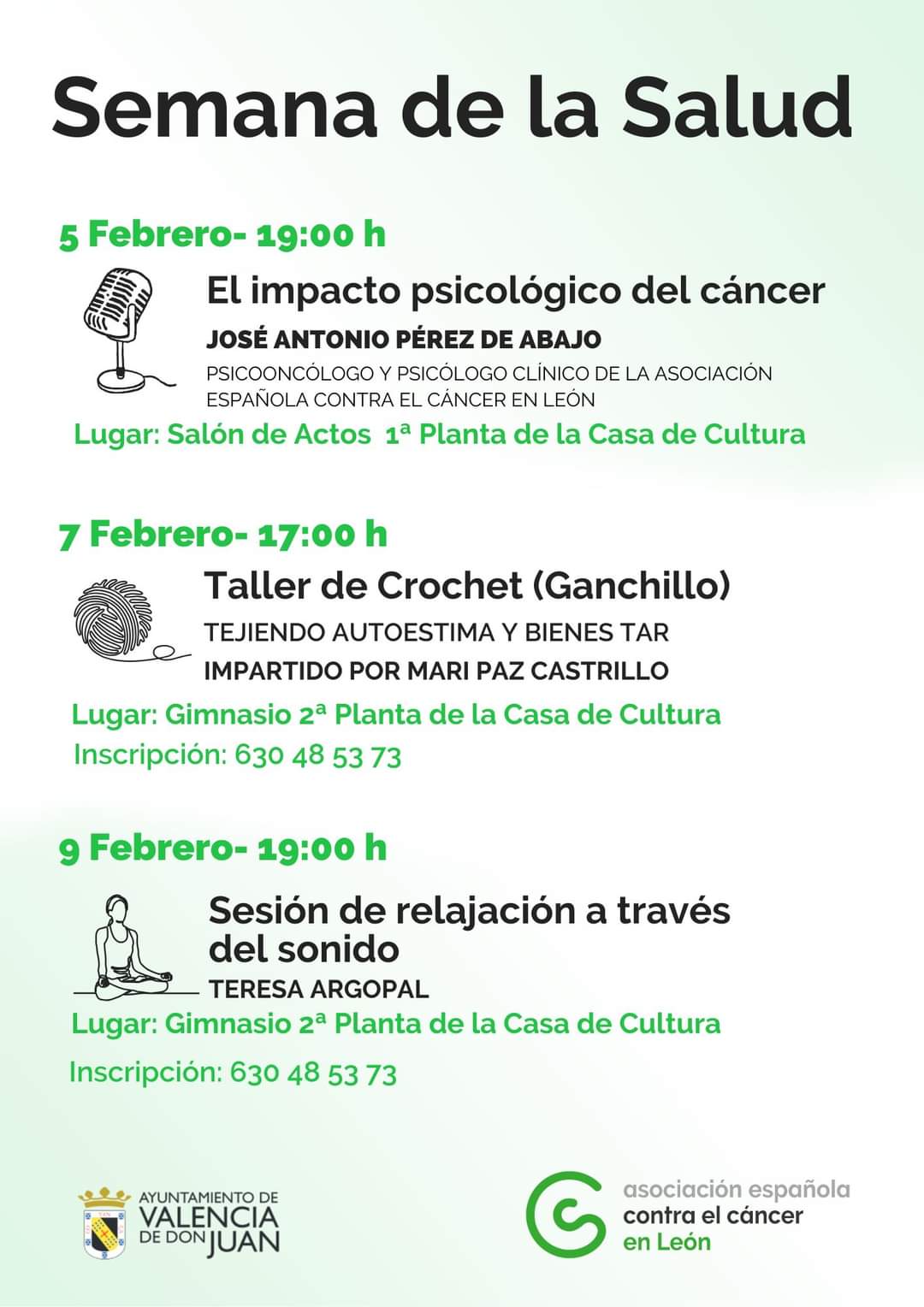 Semana de la Salud

5 Febrero- 19:00 h

El impacto psicológico del cáncer

JOSÉ ANTONIO PÉREZ DE ABAJO

PSICOONCÓLOGO Y PSICÓLOGO CLÍNICO DE LA ASOCIACIÓN ESPAÑOLA CONTRA EL CÁNCER EN LEÓN

Lugar: Salón de Actos 1ª Planta de la Casa de Cultura

7 Febrero- 17:00 h

Taller de Crochet (Ganchillo)

TEJIENDO AUTOESTIMA Y BIENES TAR

IMPARTIDO POR MARI PAZ CASTRILLO

Lugar: Gimnasio 2ª Planta de la Casa de Cultura

Inscripción: 630 48 53 73

9 Febrero- 19:00 h

Sesión de relajación a través del sonido

TERESA ARGOPAL

Lugar: Gimnasio 2ª Planta de la Casa de Cultura

Inscripción: 630 48 53 73

AYUNTAMIENTO DE VALENCIA DE DON JUAN

asociación española contra el cáncer en León